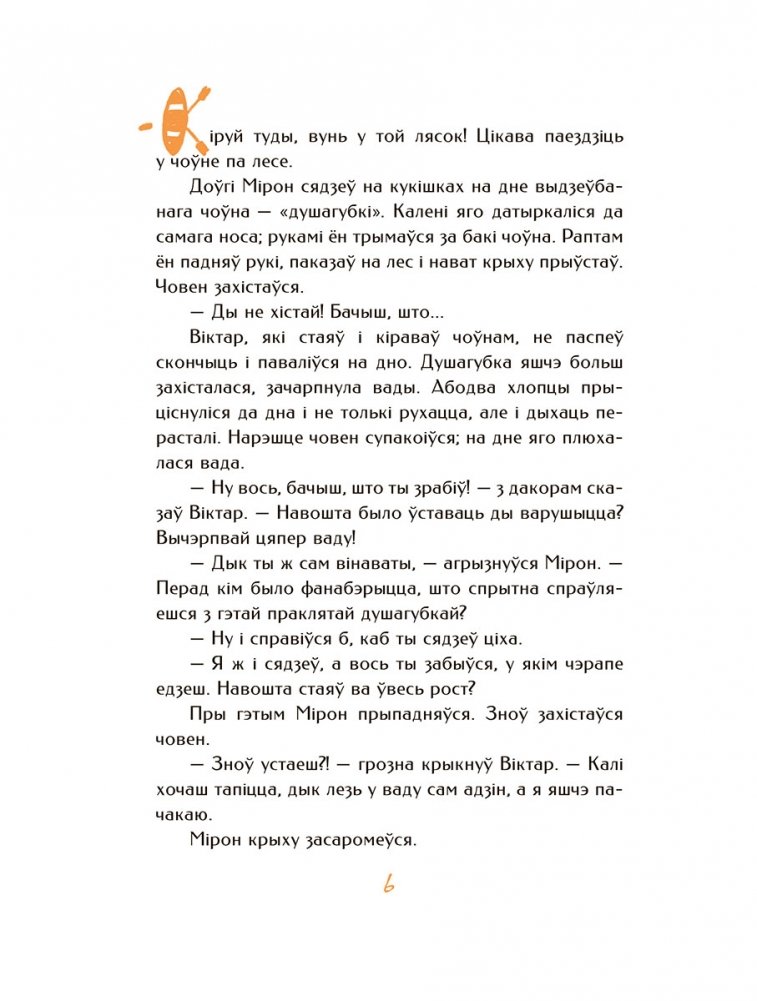 Кіруй туды, вунь у той лясок! Цікава паездзіць у чоўне па лесе.

Доўгі Мірон сядзеў на кукішках на дне выдзеўбанага чоўна — «душагубкі». Калені яго датыркаліся да самага носа; рукамі ён трымаўся за бакі чоўна. Раптам ён падняў рукі, паказаў на лес і нават крыху прыўстаў. Човен захістаўся.

— Ды не хістай! Бачыш, што...

Віктар, які стаяў і кіраваў чоўнам, не паспеў скончыць і паваліўся на дно. Душагубка яшчэ больш захісталася, зачарпнула вады. Абодва хлопцы прыціснуліся да дна і не толькі рухацца, але і дыхаць перасталі. Нарэшце човен супакоіўся; на дне яго плюхалася вада.

— Ну вось, бачыш, што ты зрабіў! — з дакорам сказаў Віктар. — Навошта было ўставаць ды варушыцца? Вычэрпвай цяпер ваду!

— Дык ты ж сам вінаваты, — агрызнуўся Мірон. — Перад кім было фанабэрыцца, што спрытна спраўляешся з гэтай праклятай душагубкай?

— Ну і справіўся б, каб ты сядзеў ціха.

— Я ж і сядзеў, а вось ты забыўся, у якім чэрапе едзеш. Навошта стаяў ва ўвесь рост?

Пры гэтым Мірон прыпадняўся. Зноў захістаўся човен.

— Зноў устаеш?! — грозна крыкнуў Віктар. — Калі хочаш тапіцца, дык лезь у ваду сам адзін, а я яшчэ пачакаю.

Мірон крыху засаромеўся.

6